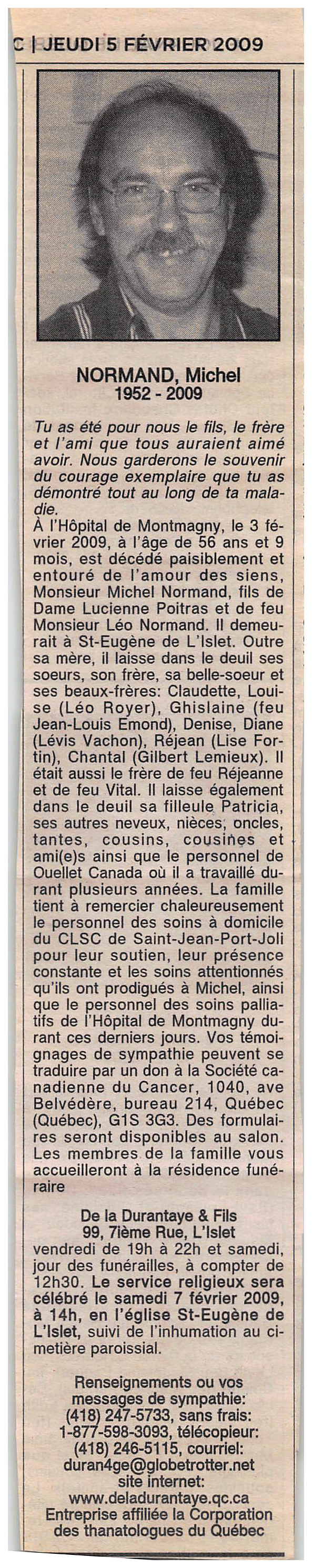 C | JEUDI 5 FÉVRIER 2009

NORMAND, Michel
1952 - 2009

Tu as été pour nous le fils, le frère et l'ami que tous auraient aimé avoir. Nous garderons le souvenir du courage exemplaire que tu as démontré tout au long de ta maladie.

À l'Hôpital de Montmagny, le 3 février 2009, à l'âge de 56 ans et 9 mois, est décédé paisiblement et entouré de l'amour des siens, Monsieur Michel Normand, fils de Dame Lucienne Poitras et de feu Monsieur Léo Normand. Il demeurait à St-Eugène de L'Islet. Outre sa mère, il laisse dans le deuil ses soeurs, son frère, sa belle-soeur et ses beaux-frères: Claudette, Louise (Léo Royer), Ghislaine (feu Jean-Louis Emond), Denise, Diane (Lévis Vachon), Réjean (Lise Fortin), Chantal (Gilbert Lemieux). Il était aussi le frère de feu Réjeanne et de feu Vital. Il laisse également dans le deuil sa filleule Patricia, ses autres neveux, nièces, oncles, tantes, cousins, cousines et ami(e)s ainsi que le personnel de Ouellet Canada où il a travaillé durant plusieurs années. La famille tient à remercier chaleureusement le personnel des soins à domicile du CLSC de Saint-Jean-Port-Joli pour leur soutien, leur présence constante et les soins attentionnés qu'ils ont prodigués à Michel, ainsi que le personnel des soins palliatifs de l'Hôpital de Montmagny durant ces derniers jours. Vos témoignages de sympathie peuvent se traduire par un don à la Société canadienne du Cancer, 1040, ave Belvédère, bureau 214, Québec (Québec), G1S 3G3. Des formulaires seront disponibles au salon. Les membres de la famille vous accueilleront à la résidence funéraire

De la Durantaye & Fils
99, 7ième Rue, L'Islet
vendredi de 19h à 22h et samedi, jour des funérailles, à compter de 12h30. Le service religieux sera célébré le samedi 7 février 2009, à 14h, en l'église St-Eugène de L'Islet, suivi de l'inhumation au cimetière paroissial.

Renseignements ou vos messages de sympathie: (418) 247-5733, sans frais: 1-877-598-3093, télécopieur: (418) 246-5115, courriel: duran4ge@globetrotter.net site internet: www.deladurantaye.qc.ca
Entreprise affiliée la Corporation des thanatologues du Québec